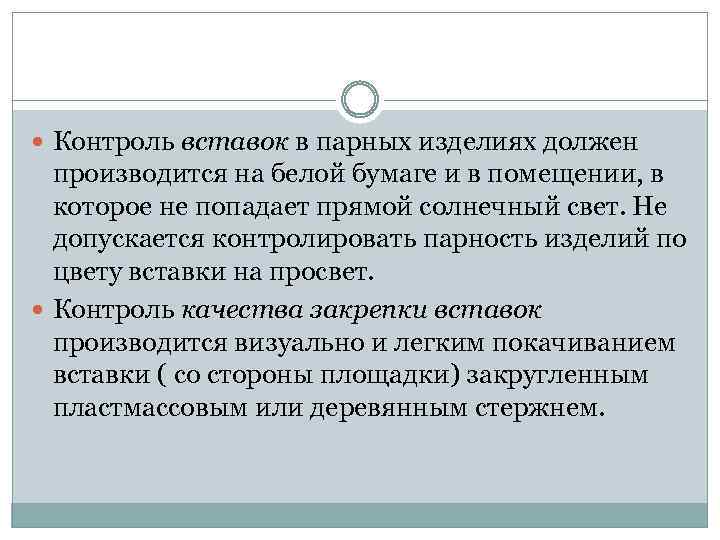 Контроль вставок в парных изделиях должен производится на белой бумаге и в помещении, в которое не попадает прямой солнечный свет. Не допускается контролировать парность изделий по цвету вставки на просвет.

Контроль качества закрепки вставок производится визуально и легким покачиванием вставки ( со стороны площадки) закругленным пластмассовым или деревянным стержнем.